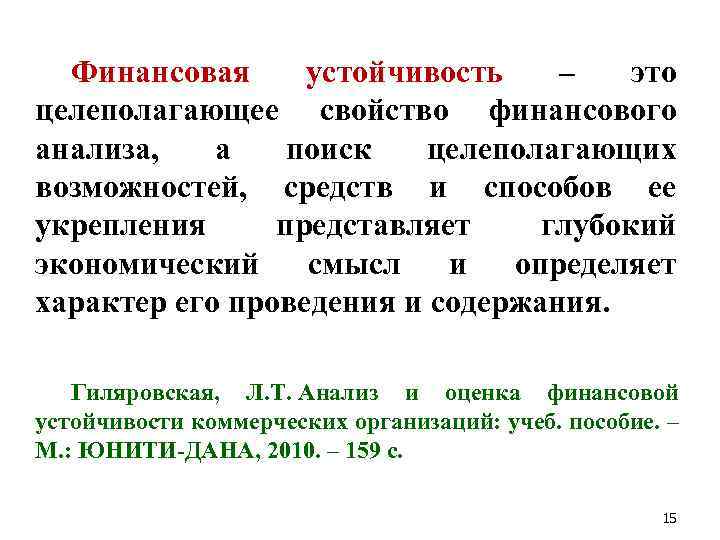 Финансовая устойчивость – это целеполагающее свойство финансового анализа, а поиск целеполагающих возможностей, средств и способов ее укрепления представляет глубокий экономический смысл и определяет характер его проведения и содержания.

Гиляровская, Л.Т. Анализ и оценка финансовой устойчивости коммерческих организаций: учеб. пособие. – М.: ЮНИТИ-ДАНА, 2010. – 159 с.

15